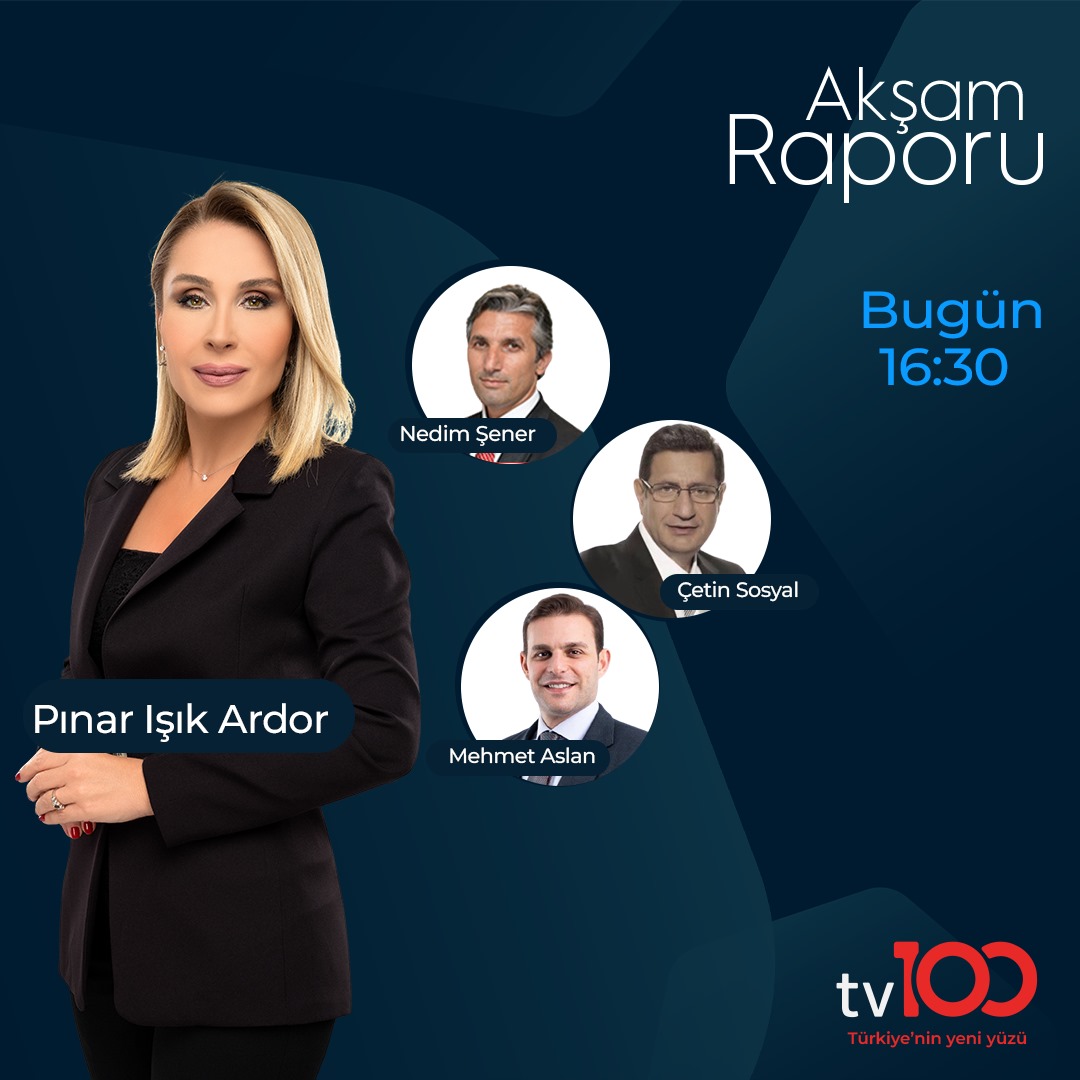 Akşam Raporu

Bugün 16:30

Nedim Şener

Çetin Sosyal

Mehmet Aslan

Pınar Işık Ardor

tv100
Türkiye'nin yeni yüzü